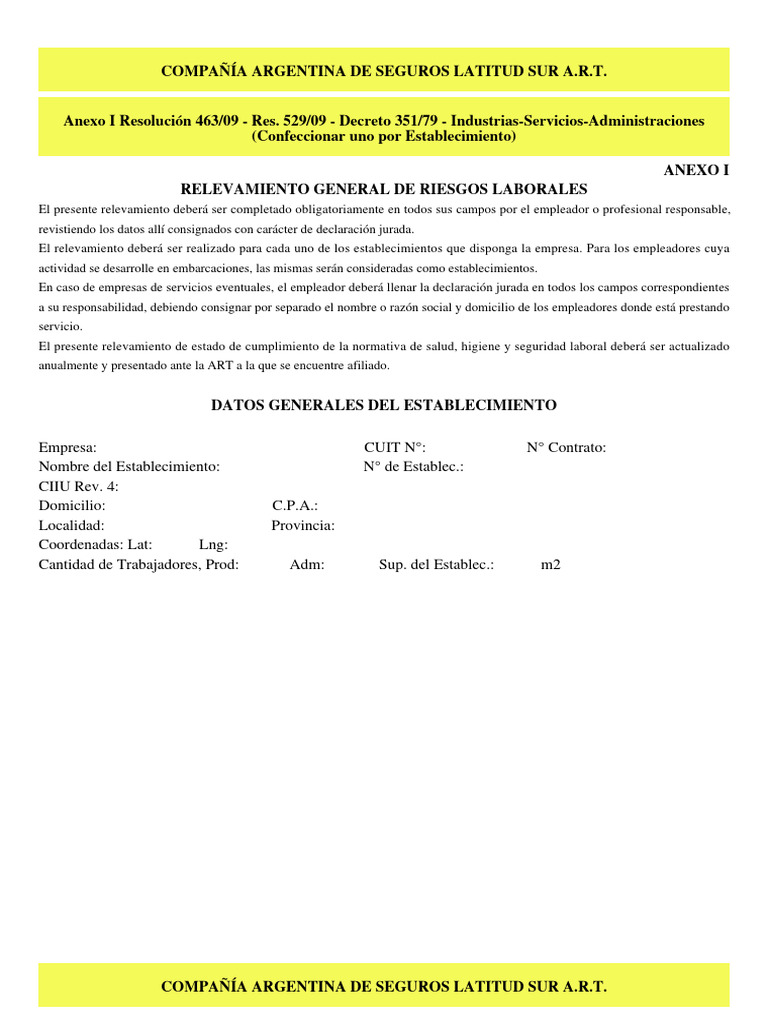 COMPAÑÍA ARGENTINA DE SEGUROS LATITUD SUR A.R.T.

Anexo I Resolución 463/09 - Res. 529/09 - Decreto 351/79 - Industrias-Servicios-Administraciones (Confeccionar uno por Establecimiento)

ANEXO I

RELEVAMIENTO GENERAL DE RIESGOS LABORALES

El presente relevamiento deberá ser completado obligatoriamente en todos sus campos por el empleador o profesional responsable, revistiendo los datos allí consignados con carácter de declaración jurada.
El relevamiento deberá ser realizado para cada uno de los establecimientos que disponga la empresa. Para los empleadores cuya actividad se desarrolle en embarcaciones, las mismas serán consideradas como establecimientos.
En caso de empresas de servicios eventuales, el empleador deberá llenar la declaración jurada en todos los campos correspondientes a su responsabilidad, debiendo consignar por separado el nombre o razón social y domicilio de los empleadores donde está prestando servicio.
El presente relevamiento de estado de cumplimiento de la normativa de salud, higiene y seguridad laboral deberá ser actualizado anualmente y presentado ante la ART a la que se encuentre afiliado.

DATOS GENERALES DEL ESTABLECIMIENTO

Empresa: CUIT N°: N° Contrato:
Nombre del Establecimiento: N° de Establec.:
CIIU Rev. 4:
Domicilio: C.P.A.:
Localidad: Provincia:
Coordenadas: Lat: Lng:
Cantidad de Trabajadores, Prod: Adm: Sup. del Establec.: m2

COMPAÑÍA ARGENTINA DE SEGUROS LATITUD SUR A.R.T.